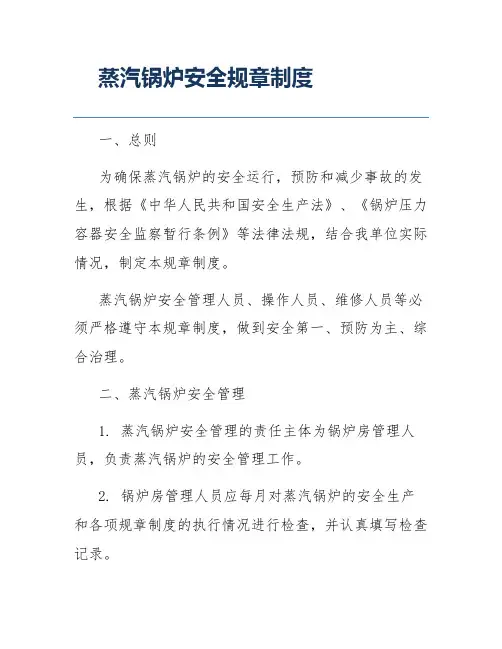 蒸汽锅炉安全规章制度

一、总则

为确保蒸汽锅炉的安全运行，预防和减少事故的发生，根据《中华人民共和国安全生产法》、《锅炉压力容器安全监察暂行条例》等法律法规，结合我单位实际情况，制定本规章制度。

蒸汽锅炉安全管理人员、操作人员、维修人员等必须严格遵守本规章制度，做到安全第一、预防为主、综合治理。

二、蒸汽锅炉安全管理

1. 蒸汽锅炉安全管理的责任主体为锅炉房管理人员，负责蒸汽锅炉的安全管理工作。

2. 锅炉房管理人员应每月对蒸汽锅炉的安全生产和各项规章制度的执行情况进行检查，并认真填写检查记录。